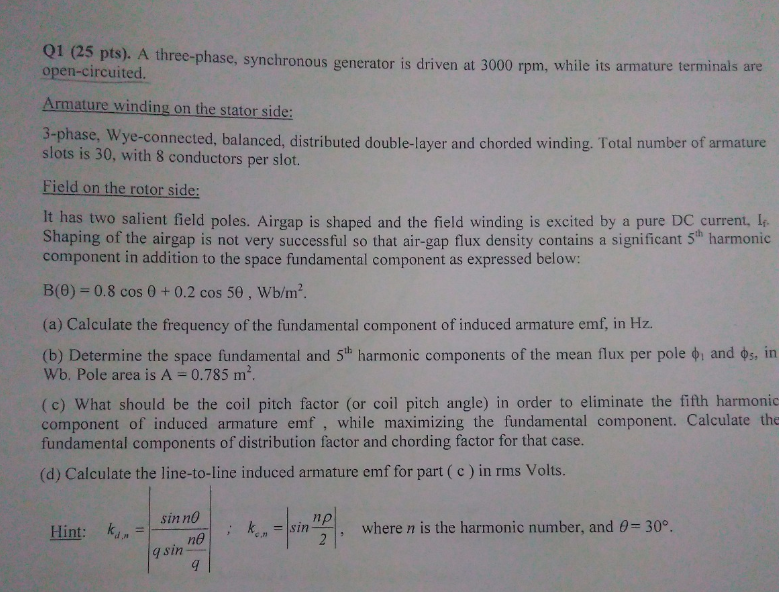 Q1 (25 pts). A three-phase, synchronous generator is driven at 3000 rpm, while its armature terminals are open-circuited.

Armature winding on the stator side:

3-phase, Wye-connected, balanced, distributed double-layer and chorded winding. Total number of armature slots is 30, with 8 conductors per slot.

Field on the rotor side:

It has two salient field poles. Airgap is shaped and the field winding is excited by a pure DC current, $I_f$. Shaping of the airgap is not very successful so that air-gap flux density contains a significant $5^{th}$ harmonic component in addition to the space fundamental component as expressed below:

$B(\theta) = 0.8 \cos \theta + 0.2 \cos 5\theta$ , $Wb/m^2$.

(a) Calculate the frequency of the fundamental component of induced armature emf, in Hz.

(b) Determine the space fundamental and $5^{th}$ harmonic components of the mean flux per pole $\phi_1$ and $\phi_5$, in Wb. Pole area is $A = 0.785\ m^2$.

( c) What should be the coil pitch factor (or coil pitch angle) in order to eliminate the fifth harmonic component of induced armature emf , while maximizing the fundamental component. Calculate the fundamental components of distribution factor and chording factor for that case.

(d) Calculate the line-to-line induced armature emf for part ( c ) in rms Volts.

Hint: $k_{d,n} = \left| \frac{\sin n\theta}{q \sin \frac{n\theta}{q}} \right|$ ; $k_{c,n} = \left| \sin \frac{n\rho}{2} \right|$, where $n$ is the harmonic number, and $\theta = 30°$.